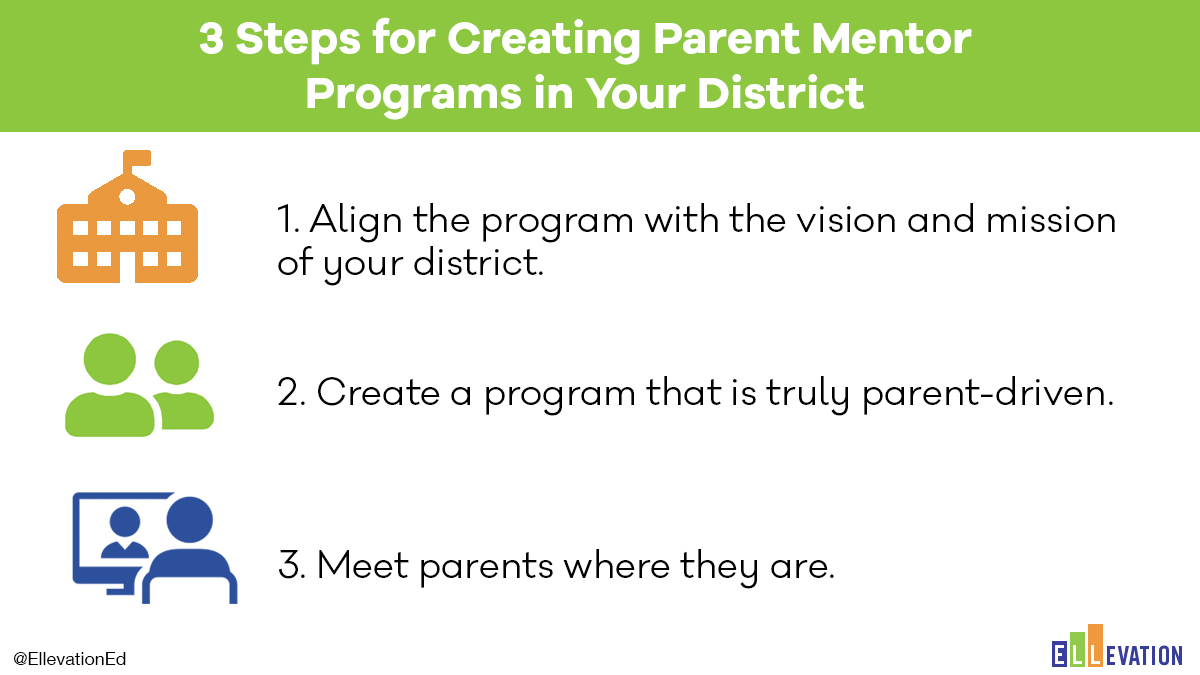 3 Steps for Creating Parent Mentor Programs in Your District

1. Align the program with the vision and mission of your district.

2. Create a program that is truly parent-driven.

3. Meet parents where they are.

@EllevationEd

ELLEVATION